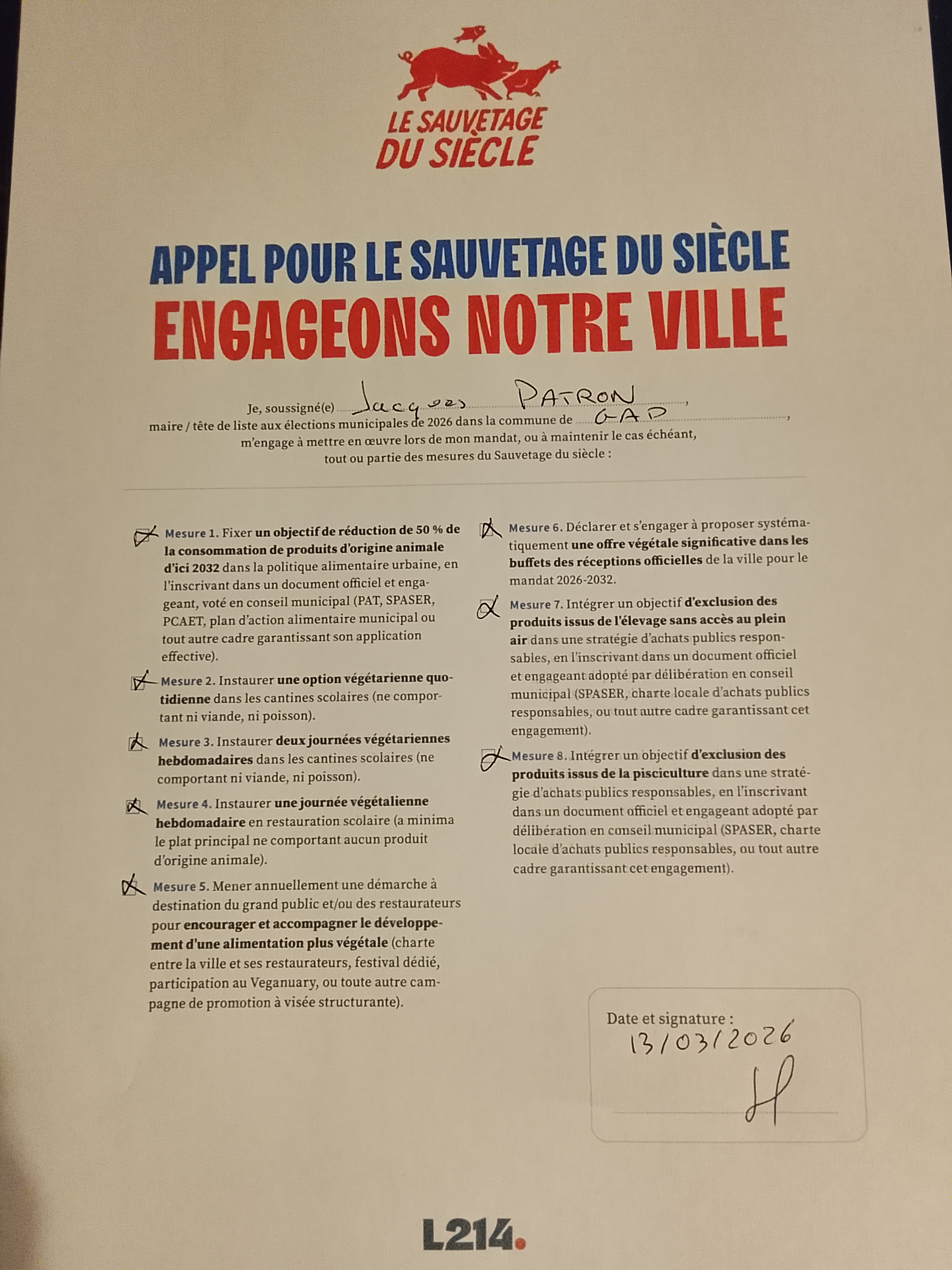 LE SAUVETAGE DU SIÈCLE

APPEL POUR LE SAUVETAGE DU SIÈCLE
ENGAGEONS NOTRE VILLE

Je, soussigné(e) Jacques PATRON, maire / tête de liste aux élections municipales de 2026 dans la commune de GAP, m'engage à mettre en œuvre lors de mon mandat, ou à maintenir le cas échéant, tout ou partie des mesures du Sauvetage du siècle :

Mesure 1. Fixer un objectif de réduction de 50 % de la consommation de produits d'origine animale d'ici 2032 dans la politique alimentaire urbaine, en l'inscrivant dans un document officiel et engageant, voté en conseil municipal (PAT, SPASER, PCAET, plan d'action alimentaire municipal ou tout autre cadre garantissant son application effective).

Mesure 2. Instaurer une option végétarienne quotidienne dans les cantines scolaires (ne comportant ni viande, ni poisson).

Mesure 3. Instaurer deux journées végétariennes hebdomadaires dans les cantines scolaires (ne comportant ni viande, ni poisson).

Mesure 4. Instaurer une journée végétalienne hebdomadaire en restauration scolaire (a minima le plat principal ne comportant aucun produit d'origine animale).

Mesure 5. Mener annuellement une démarche à destination du grand public et/ou des restaurateurs pour encourager et accompagner le développement d'une alimentation plus végétale (charte entre la ville et ses restaurateurs, festival dédié, participation au Veganuary, ou toute autre campagne de promotion à visée structurante).

Mesure 6. Déclarer et s'engager à proposer systématiquement une offre végétale significative dans les buffets des réceptions officielles de la ville pour le mandat 2026-2032.

Mesure 7. Intégrer un objectif d'exclusion des produits issus de l'élevage sans accès au plein air dans une stratégie d'achats publics responsables, en l'inscrivant dans un document officiel et engageant adopté par délibération en conseil municipal (SPASER, charte locale d'achats publics responsables, ou tout autre cadre garantissant cet engagement).

Mesure 8. Intégrer un objectif d'exclusion des produits issus de la pisciculture dans une stratégie d'achats publics responsables, en l'inscrivant dans un document officiel et engageant adopté par délibération en conseil municipal (SPASER, charte locale d'achats publics responsables, ou tout autre cadre garantissant cet engagement).

Date et signature :
13/03/2026

L214.